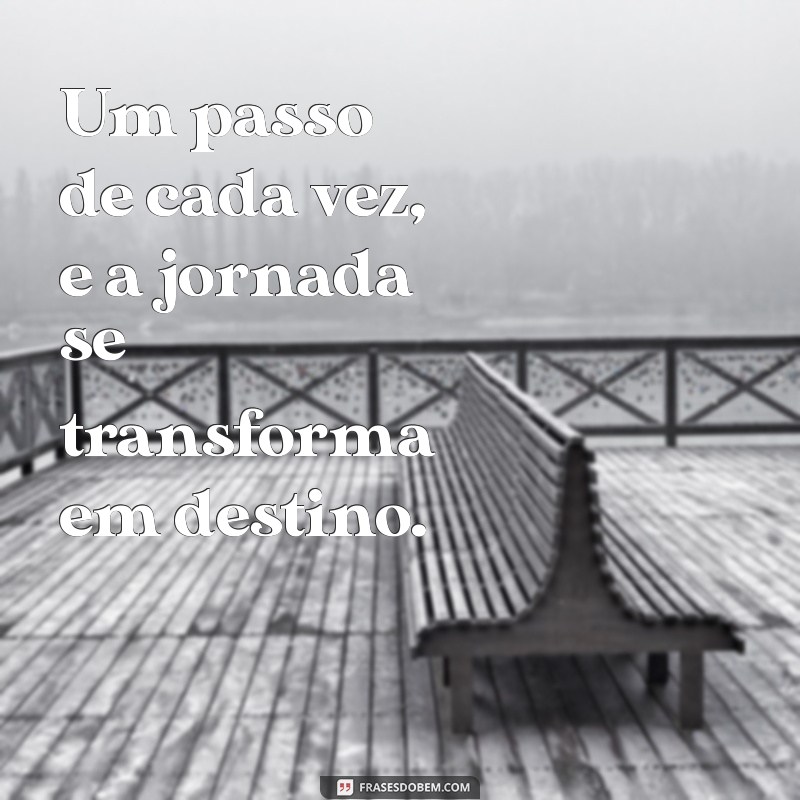 Um passo de cada vez, e a jornada se transforma em destino.

FRASESDOBEM.COM